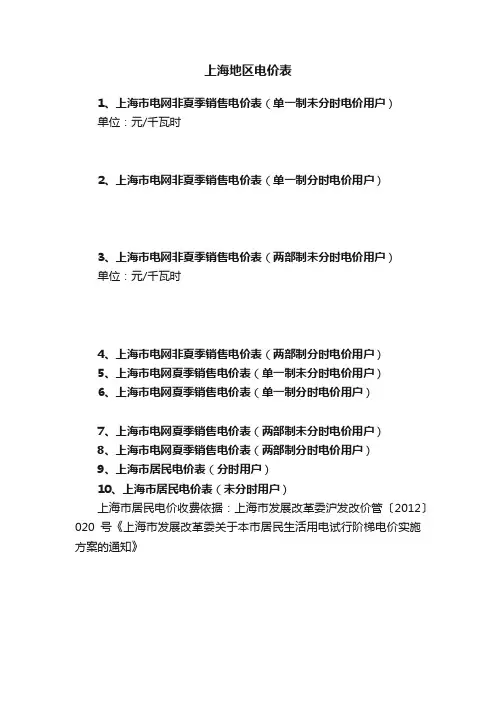 上海地区电价表

1、上海市电网非夏季销售电价表（单一制未分时电价用户）
单位：元/千瓦时

2、上海市电网非夏季销售电价表（单一制分时电价用户）

3、上海市电网非夏季销售电价表（两部制未分时电价用户）
单位：元/千瓦时

4、上海市电网非夏季销售电价表（两部制分时电价用户）
5、上海市电网夏季销售电价表（单一制未分时电价用户）
6、上海市电网夏季销售电价表（单一制分时电价用户）

7、上海市电网夏季销售电价表（两部制未分时电价用户）
8、上海市电网夏季销售电价表（两部制分时电价用户）
9、上海市居民电价表（分时用户）
10、上海市居民电价表（未分时用户）
上海市居民电价收费依据：上海市发展改革委沪发改价管〔2012〕020 号《上海市发展改革委关于本市居民生活用电试行阶梯电价实施方案的通知》